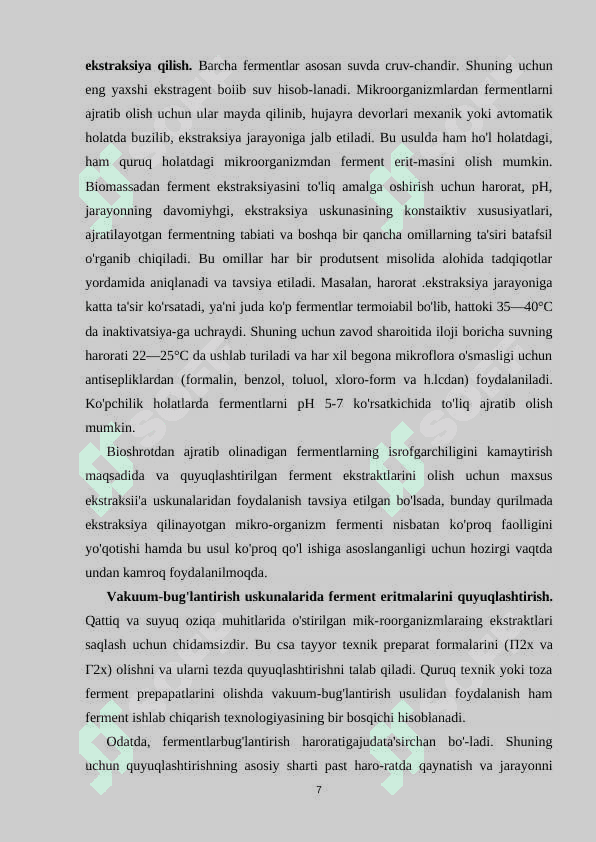 **ekstraksiya qilish.** Barcha fermentlar asosan suvda cruv-chandir. Shuning uchun eng yaxshi ekstragent boiib suv hisob-lanadi. Mikroorganizmlardan fermentlarni ajratib olish uchun ular mayda qilinib, hujayra devorlari mexanik yoki avtomatik holatda buzilib, ekstraksiya jarayoniga jalb etiladi. Bu usulda ham ho'l holatdagi, ham quruq holatdagi mikroorganizmdan ferment erit-masini olish mumkin. Biomassadan ferment ekstraksiyasini to'liq amalga oshirish uchun harorat, pH, jarayonning davomiyhgi, ekstraksiya uskunasining konstaiktiv xususiyatlari, ajratilayotgan fermentning tabiati va boshqa bir qancha omillarning ta'siri batafsil o'rganib chiqiladi. Bu omillar har bir produtsent misolida alohida tadqiqotlar yordamida aniqlanadi va tavsiya etiladi. Masalan, harorat .ekstraksiya jarayoniga katta ta'sir ko'rsatadi, ya'ni juda ko'p fermentlar termoiabil bo'lib, hattoki 35—40°C da inaktivatsiya-ga uchraydi. Shuning uchun zavod sharoitida iloji boricha suvning harorati 22—25°C da ushlab turiladi va har xil begona mikroflora o'smasligi uchun antisepliklardan (formalin, benzol, toluol, xloro-form va h.lcdan) foydalaniladi. Ko'pchilik holatlarda fermentlarni pH 5-7 ko'rsatkichida to'liq ajratib olish mumkin.

Bioshrotdan ajratib olinadigan fermentlarning isrofgarchiligini kamaytirish maqsadida va quyuqlashtirilgan ferment ekstraktlarini olish uchun maxsus ekstraksii'a uskunalaridan foydalanish tavsiya etilgan bo'lsada, bunday qurilmada ekstraksiya qilinayotgan mikro-organizm fermenti nisbatan ko'proq faolligini yo'qotishi hamda bu usul ko'proq qo'l ishiga asoslanganligi uchun hozirgi vaqtda undan kamroq foydalanilmoqda.

**Vakuum-bug'lantirish uskunalarida ferment eritmalarini quyuqlashtirish.** Qattiq va suyuq oziqa muhitlarida o'stirilgan mik-roorganizmlaraing ekstraktlari saqlash uchun chidamsizdir. Bu csa tayyor texnik preparat formalarini (П2х va Г2х) olishni va ularni tezda quyuqlashtirishni talab qiladi. Quruq texnik yoki toza ferment prepapatlarini olishda vakuum-bug'lantirish usulidan foydalanish ham ferment ishlab chiqarish texnologiyasining bir bosqichi hisoblanadi.

Odatda, fermentlarbug'lantirish haroratigajudata'sirchan bo'-ladi. Shuning uchun quyuqlashtirishning asosiy sharti past haro-ratda qaynatish va jarayonni

7